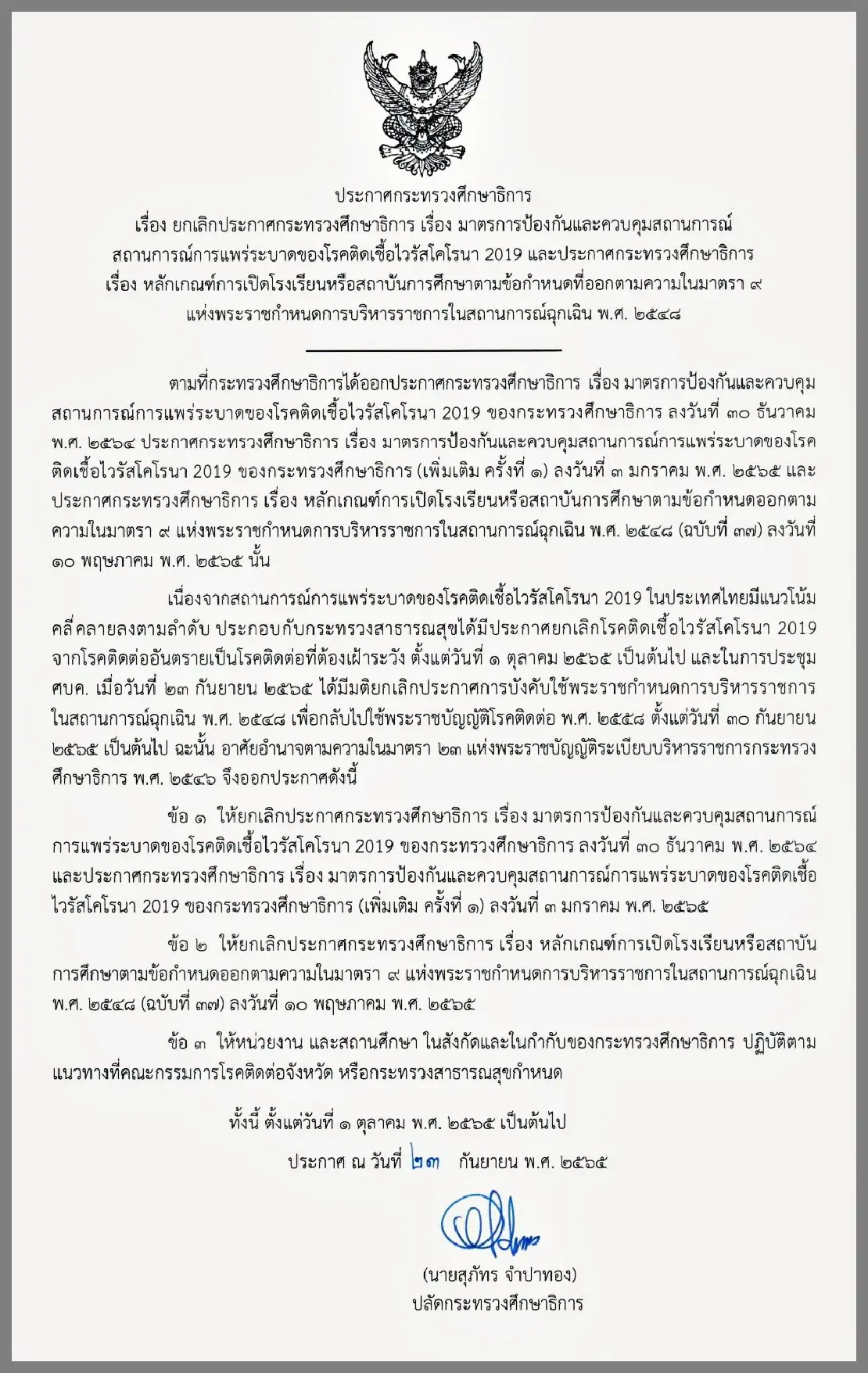 ประกาศกระทรวงศึกษาธิการ
เรื่อง ยกเลิกประกาศกระทรวงศึกษาธิการ เรื่อง มาตรการป้องกันและควบคุมสถานการณ์
สถานการณ์การแพร่ระบาดของโรคติดเชื้อไวรัสโคโรนา 2019 และประกาศกระทรวงศึกษาธิการ
เรื่อง หลักเกณฑ์การเปิดโรงเรียนหรือสถาบันการศึกษาตามข้อกำหนดที่ออกตามความในมาตรา ๙
แห่งพระราชกำหนดการบริหารราชการในสถานการณ์ฉุกเฉิน พ.ศ. ๒๕๔๘

ตามที่กระทรวงศึกษาธิการได้ออกประกาศกระทรวงศึกษาธิการ เรื่อง มาตรการป้องกันและควบคุมสถานการณ์การแพร่ระบาดของโรคติดเชื้อไวรัสโคโรนา 2019 ของกระทรวงศึกษาธิการ ลงวันที่ ๓๐ ธันวาคม พ.ศ. ๒๕๖๔ ประกาศกระทรวงศึกษาธิการ เรื่อง มาตรการป้องกันและควบคุมสถานการณ์การแพร่ระบาดของโรคติดเชื้อไวรัสโคโรนา 2019 ของกระทรวงศึกษาธิการ (เพิ่มเติม ครั้งที่ ๑) ลงวันที่ ๓ มกราคม พ.ศ. ๒๕๖๕ และประกาศกระทรวงศึกษาธิการ เรื่อง หลักเกณฑ์การเปิดโรงเรียนหรือสถาบันการศึกษาตามข้อกำหนดออกตามความในมาตรา ๙ แห่งพระราชกำหนดการบริหารราชการในสถานการณ์ฉุกเฉิน พ.ศ. ๒๕๔๘ (ฉบับที่ ๓๗) ลงวันที่ ๑๐ พฤษภาคม พ.ศ. ๒๕๖๕ นั้น

เนื่องจากสถานการณ์การแพร่ระบาดของโรคติดเชื้อไวรัสโคโรนา 2019 ในประเทศไทยมีแนวโน้มคลี่คลายลงตามลำดับ ประกอบกับกระทรวงสาธารณสุขได้มีประกาศยกเลิกโรคติดเชื้อไวรัสโคโรนา 2019 จากโรคติดต่ออันตรายเป็นโรคติดต่อที่ต้องเฝ้าระวัง ตั้งแต่วันที่ ๑ ตุลาคม ๒๕๖๕ เป็นต้นไป และในการประชุม ศบค. เมื่อวันที่ ๒๓ กันยายน ๒๕๖๕ ได้มีมติยกเลิกประกาศการบังคับใช้พระราชกำหนดการบริหารราชการในสถานการณ์ฉุกเฉิน พ.ศ. ๒๕๔๘ เพื่อกลับไปใช้พระราชบัญญัติโรคติดต่อ พ.ศ. ๒๕๕๘ ตั้งแต่วันที่ ๓๐ กันยายน ๒๕๖๕ เป็นต้นไป ฉะนั้น อาศัยอำนาจตามความในมาตรา ๒๓ แห่งพระราชบัญญัติระเบียบบริหารราชการกระทรวงศึกษาธิการ พ.ศ. ๒๕๔๖ จึงออกประกาศดังนี้

ข้อ ๑ ให้ยกเลิกประกาศกระทรวงศึกษาธิการ เรื่อง มาตรการป้องกันและควบคุมสถานการณ์การแพร่ระบาดของโรคติดเชื้อไวรัสโคโรนา 2019 ของกระทรวงศึกษาธิการ ลงวันที่ ๓๐ ธันวาคม พ.ศ. ๒๕๖๔ และประกาศกระทรวงศึกษาธิการ เรื่อง มาตรการป้องกันและควบคุมสถานการณ์การแพร่ระบาดของโรคติดเชื้อไวรัสโคโรนา 2019 ของกระทรวงศึกษาธิการ (เพิ่มเติม ครั้งที่ ๑) ลงวันที่ ๓ มกราคม พ.ศ. ๒๕๖๕

ข้อ ๒ ให้ยกเลิกประกาศกระทรวงศึกษาธิการ เรื่อง หลักเกณฑ์การเปิดโรงเรียนหรือสถาบันการศึกษาตามข้อกำหนดออกตามความในมาตรา ๙ แห่งพระราชกำหนดการบริหารราชการในสถานการณ์ฉุกเฉิน พ.ศ. ๒๕๔๘ (ฉบับที่ ๓๗) ลงวันที่ ๑๐ พฤษภาคม พ.ศ. ๒๕๖๕

ข้อ ๓ ให้หน่วยงาน และสถานศึกษา ในสังกัดและในกำกับของกระทรวงศึกษาธิการ ปฏิบัติตามแนวทางที่คณะกรรมการโรคติดต่อจังหวัด หรือกระทรวงสาธารณสุขกำหนด

ทั้งนี้ ตั้งแต่วันที่ ๑ ตุลาคม พ.ศ. ๒๕๖๕ เป็นต้นไป

ประกาศ ณ วันที่ ๒๓ กันยายน พ.ศ. ๒๕๖๕

(นายสุภัทร จำปาทอง)
ปลัดกระทรวงศึกษาธิการ